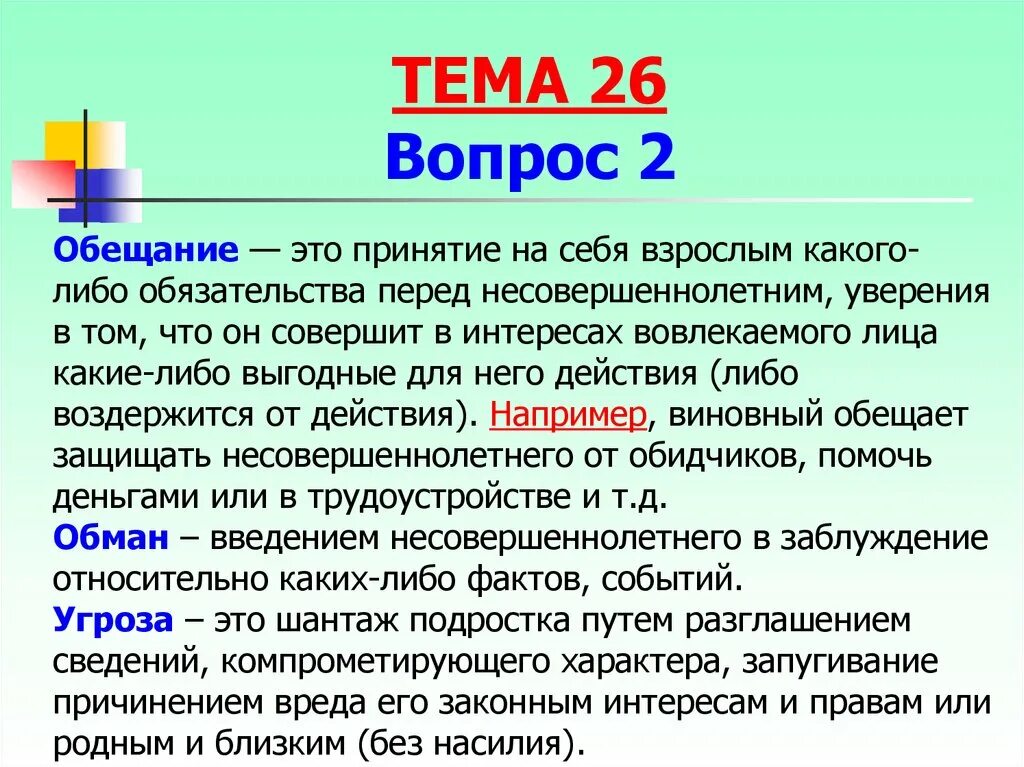 ТЕМА 26
Вопрос 2

Обещание — это принятие на себя взрослым какого-либо обязательства перед несовершеннолетним, уверения в том, что он совершит в интересах вовлекаемого лица какие-либо выгодные для него действия (либо воздержится от действия). Например, виновный обещает защищать несовершеннолетнего от обидчиков, помочь деньгами или в трудоустройстве и т.д.
Обман – введением несовершеннолетнего в заблуждение относительно каких-либо фактов, событий.
Угроза – это шантаж подростка путем разглашением сведений, компрометирующего характера, запугивание причинением вреда его законным интересам и правам или родным и близким (без насилия).